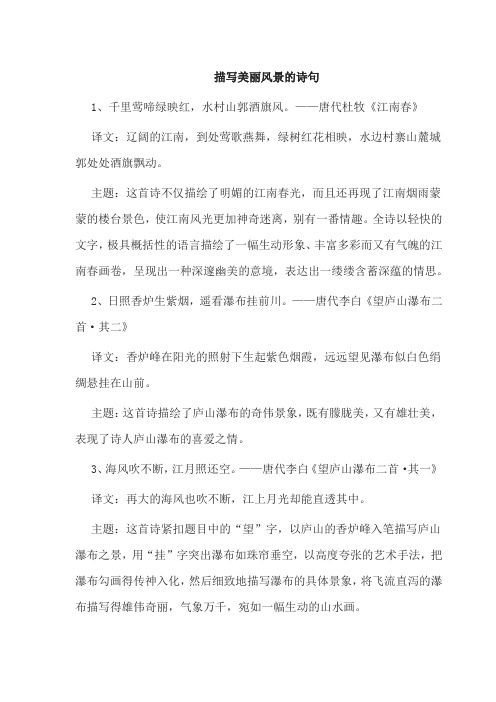 描写美丽风景的诗句

1、千里莺啼绿映红，水村山郭酒旗风。——唐代杜牧《江南春》

译文：辽阔的江南，到处莺歌燕舞，绿树红花相映，水边村寨山麓城郭处处酒旗飘动。

主题：这首诗不仅描绘了明媚的江南春光，而且还再现了江南烟雨蒙蒙的楼台景色，使江南风光更加神奇迷离，别有一番情趣。全诗以轻快的文字，极具概括性的语言描绘了一幅生动形象、丰富多彩而又有气魄的江南春画卷，呈现出一种深邃幽美的意境，表达出一缕缕含蓄深蕴的情思。

2、日照香炉生紫烟，遥看瀑布挂前川。——唐代李白《望庐山瀑布二首·其二》

译文：香炉峰在阳光的照射下生起紫色烟霞，远远望见瀑布似白色绢绸悬挂在山前。

主题：这首诗描绘了庐山瀑布的奇伟景象，既有朦胧美，又有雄壮美，表现了诗人庐山瀑布的喜爱之情。

3、海风吹不断，江月照还空。——唐代李白《望庐山瀑布二首·其一》

译文：再大的海风也吹不断，江上月光却能直透其中。

主题：这首诗紧扣题目中的“望”字，以庐山的香炉峰入笔描写庐山瀑布之景，用“挂”字突出瀑布如珠帘垂空，以高度夸张的艺术手法，把瀑布勾画得传神入化，然后细致地描写瀑布的具体景象，将飞流直泻的瀑布描写得雄伟奇丽，气象万千，宛如一幅生动的山水画。